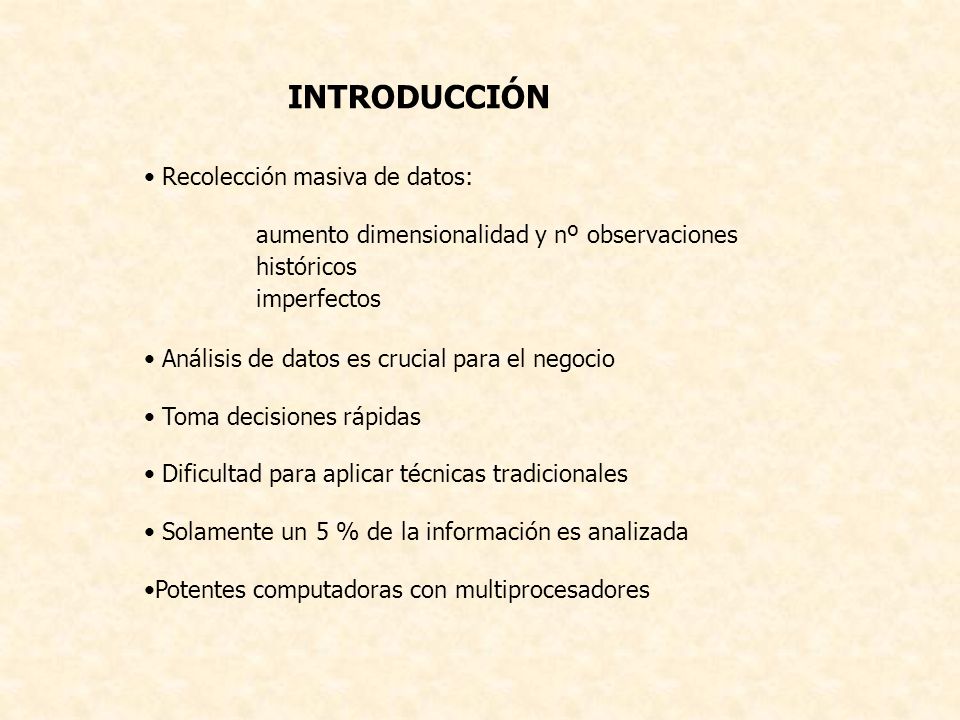 INTRODUCCIÓN

• Recolección masiva de datos:

aumento dimensionalidad y nº observaciones
históricos
imperfectos

• Análisis de datos es crucial para el negocio

• Toma decisiones rápidas

• Dificultad para aplicar técnicas tradicionales

• Solamente un 5 % de la información es analizada

•Potentes computadoras con multiprocesadores